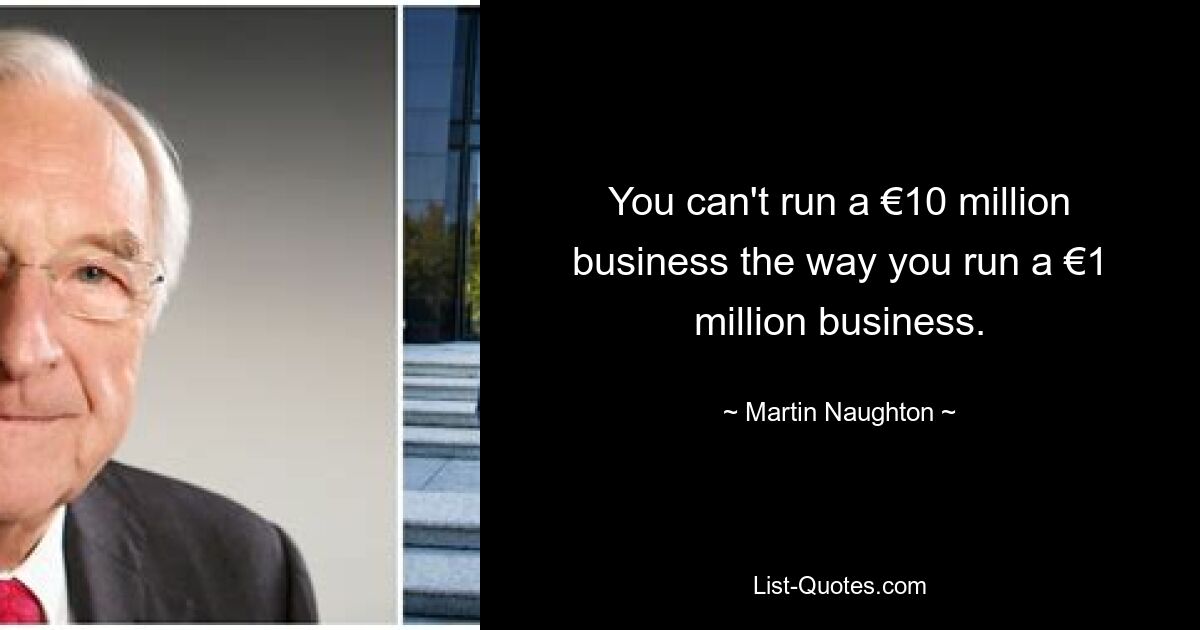 You can't run a €10 million business the way you run a €1 million business.

~ Martin Naughton ~

List-Quotes.com